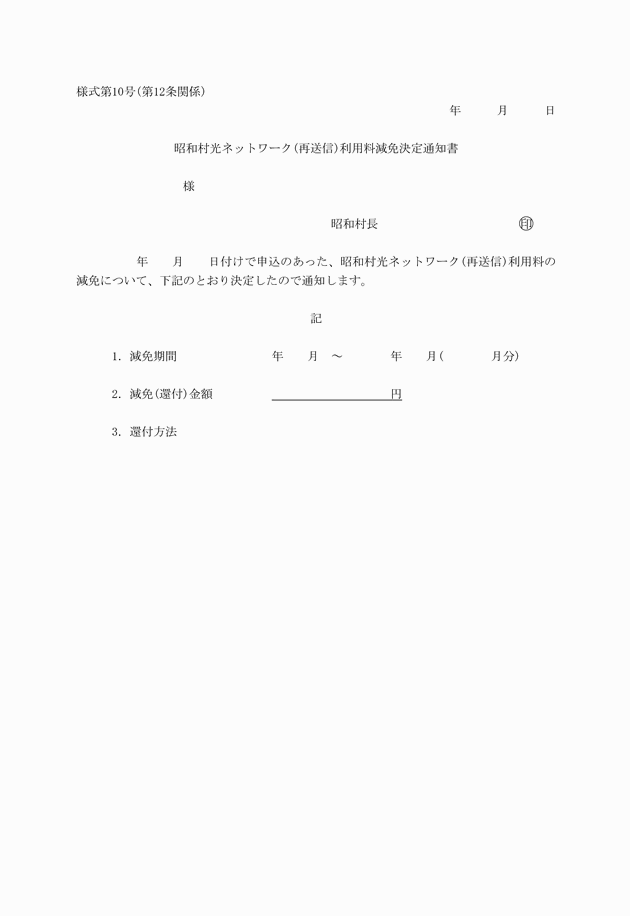 様式第10号(第12条関係)

年　　月　　日

昭和村光ネットワーク(再送信)利用料減免決定通知書

様

昭和村長　　　　　　　㊞

年　　月　　日付けで申込のあった、昭和村光ネットワーク(再送信)利用料の減免について、下記のとおり決定したので通知します。

記

1. 減免期間　　　　年　　月　～　　　年　　月(　　　月分)

2. 減免(還付)金額　　　　　　　　　円

3. 還付方法